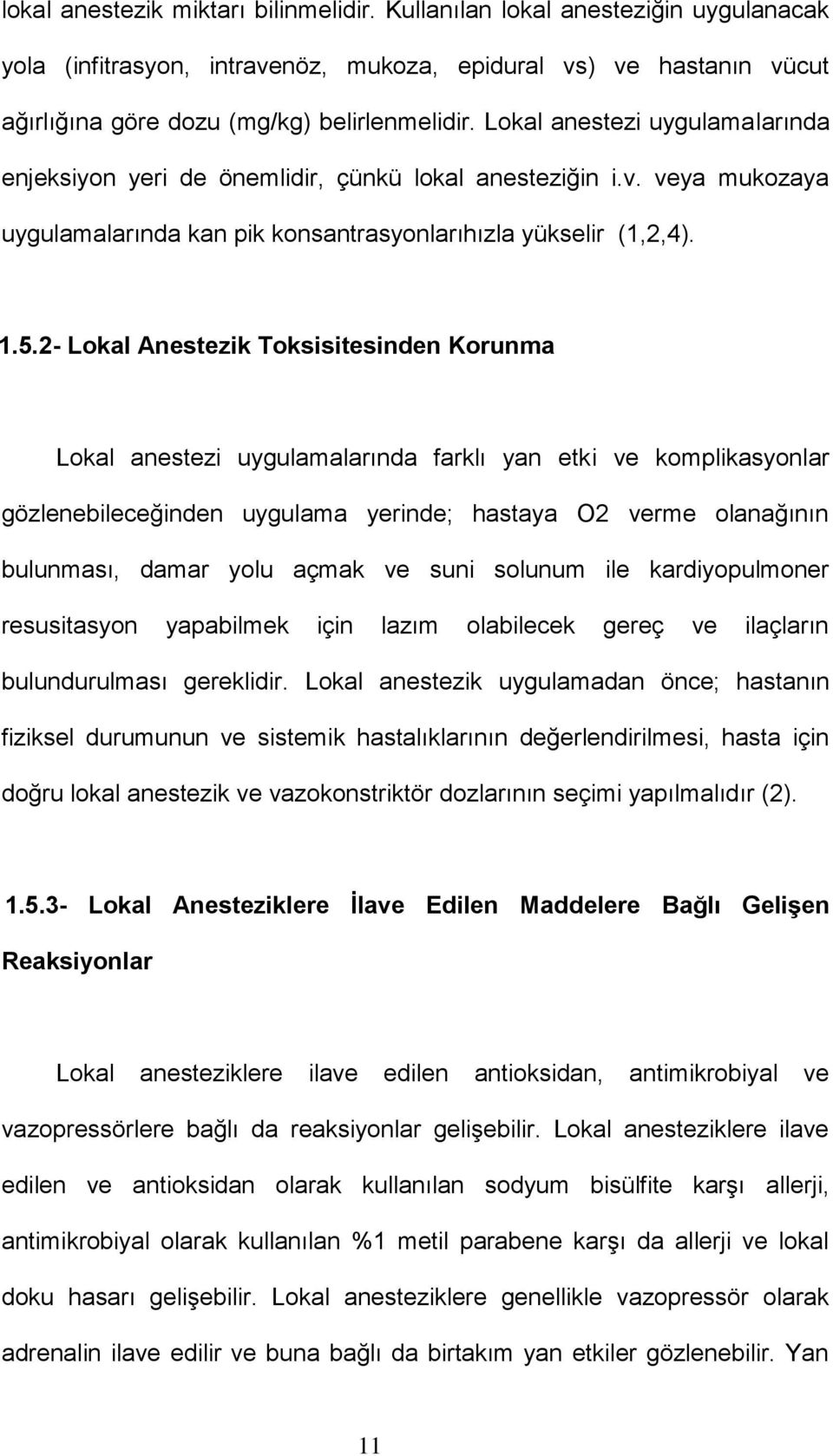 lokal anestezik miktarı bilinmelidir. Kullanılan lokal anesteziğin uygulanacak yola (infitrasyon, intravenöz, mukoza, epidural vs) ve hastanın vücut ağırlığına göre dozu (mg/kg) belirlenmelidir. Lokal anestezi uygulamalarında enjeksiyon yeri de önemlidir, çünkü lokal anesteziğin i.v. veya mukozaya uygulamalarında kan pik konsantrasyonlarıhızla yükselir (1,2,4).

1.5.2- Lokal Anestezik Toksisitesinden Korunma

Lokal anestezi uygulamalarında farklı yan etki ve komplikasyonlar gözlenebileceğinden uygulama yerinde; hastaya O2 verme olanağının bulunması, damar yolu açmak ve suni solunum ile kardiyopulmoner resusitasyon yapabilmek için lazım olabilecek gereç ve ilaçların bulundurulması gereklidir. Lokal anestezik uygulamadan önce; hastanın fiziksel durumunun ve sistemik hastalıklarının değerlendirilmesi, hasta için doğru lokal anestezik ve vazokonstriktör dozlarının seçimi yapılmalıdır (2).

1.5.3- Lokal Anesteziklere İlave Edilen Maddelere Bağlı Gelişen Reaksiyonlar

Lokal anesteziklere ilave edilen antioksidan, antimikrobiyal ve vazopressörlere bağlı da reaksiyonlar gelişebilir. Lokal anesteziklere ilave edilen ve antioksidan olarak kullanılan sodyum bisülfite karşı allerji, antimikrobiyal olarak kullanılan %1 metil parabene karşı da allerji ve lokal doku hasarı gelişebilir. Lokal anesteziklere genellikle vazopressör olarak adrenalin ilave edilir ve buna bağlı da birtakım yan etkiler gözlenebilir. Yan

11